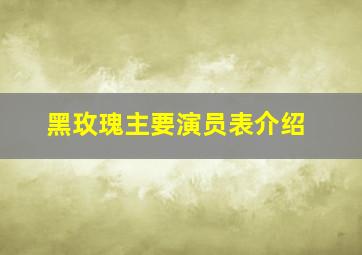 黑玫瑰主要演员表介绍